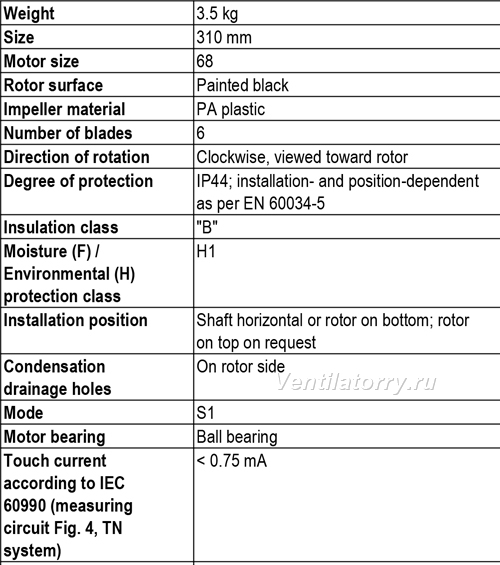 | Weight | 3.5 kg |
|---|---|
| Size | 310 mm |
| Motor size | 68 |
| Rotor surface | Painted black |
| Impeller material | PA plastic |
| Number of blades | 6 |
| Direction of rotation | Clockwise, viewed toward rotor |
| Degree of protection | IP44; installation- and position-dependent as per EN 60034-5 |
| Insulation class | "B" |
| Moisture (F) / Environmental (H) protection class | H1 |
| Installation position | Shaft horizontal or rotor on bottom; rotor on top on request |
| Condensation drainage holes | On rotor side |
| Mode | S1 |
| Motor bearing | Ball bearing |
| Touch current according to IEC 60990 (measuring circuit Fig. 4, TN system) | < 0.75 mA |

Ventilatorry.ru